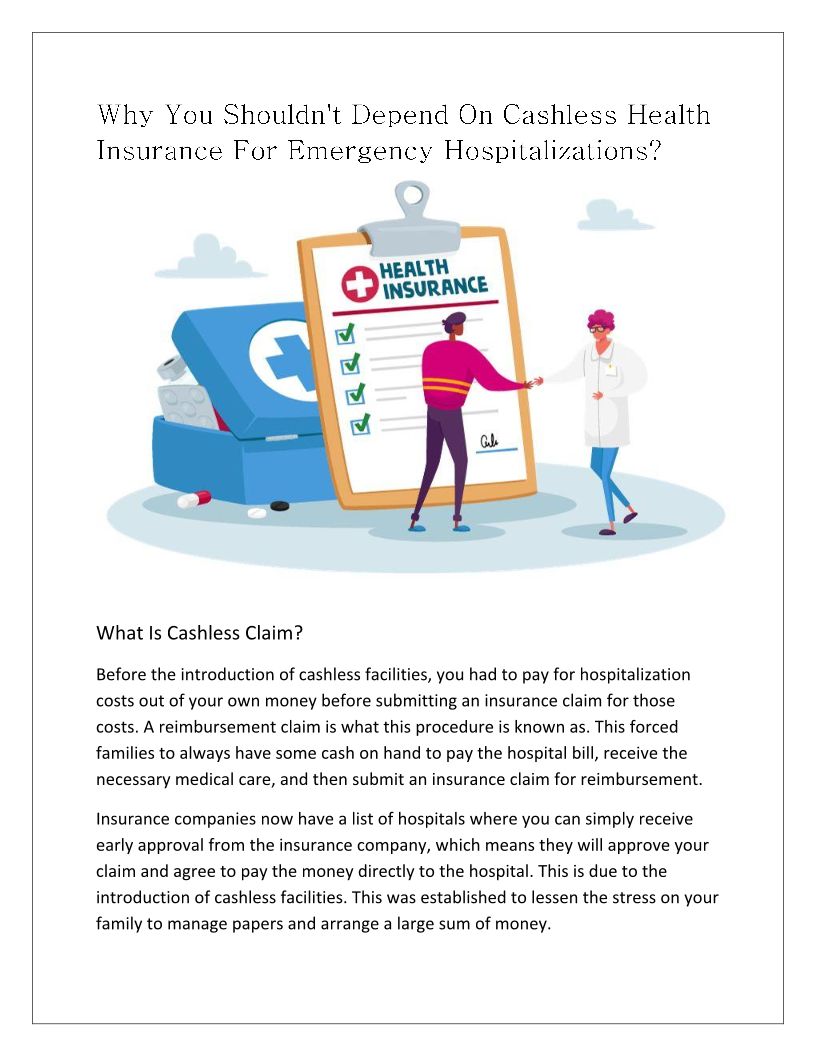 Why You Shouldn't Depend On Cashless Health Insurance For Emergency Hospitalizations?

HEALTH INSURANCE

What Is Cashless Claim?

Before the introduction of cashless facilities, you had to pay for hospitalization costs out of your own money before submitting an insurance claim for those costs. A reimbursement claim is what this procedure is known as. This forced families to always have some cash on hand to pay the hospital bill, receive the necessary medical care, and then submit an insurance claim for reimbursement.

Insurance companies now have a list of hospitals where you can simply receive early approval from the insurance company, which means they will approve your claim and agree to pay the money directly to the hospital. This is due to the introduction of cashless facilities. This was established to lessen the stress on your family to manage papers and arrange a large sum of money.